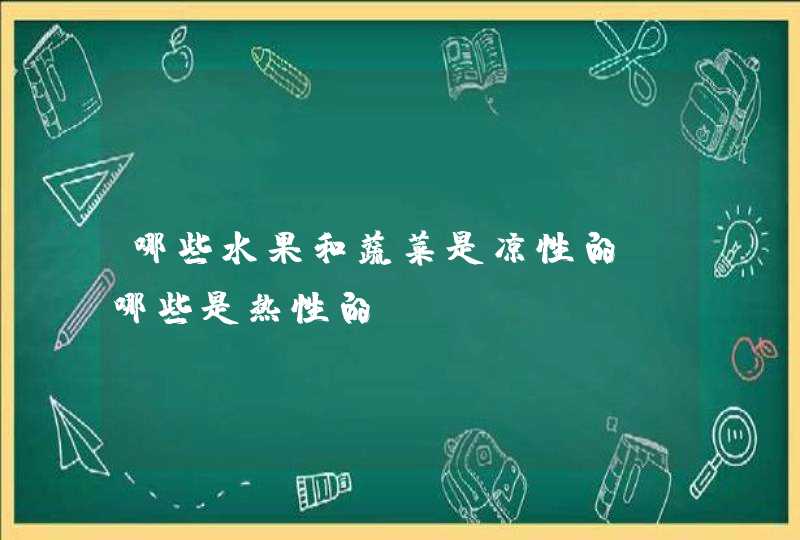 哪些水果和蔬菜是凉性的 哪些是热性的